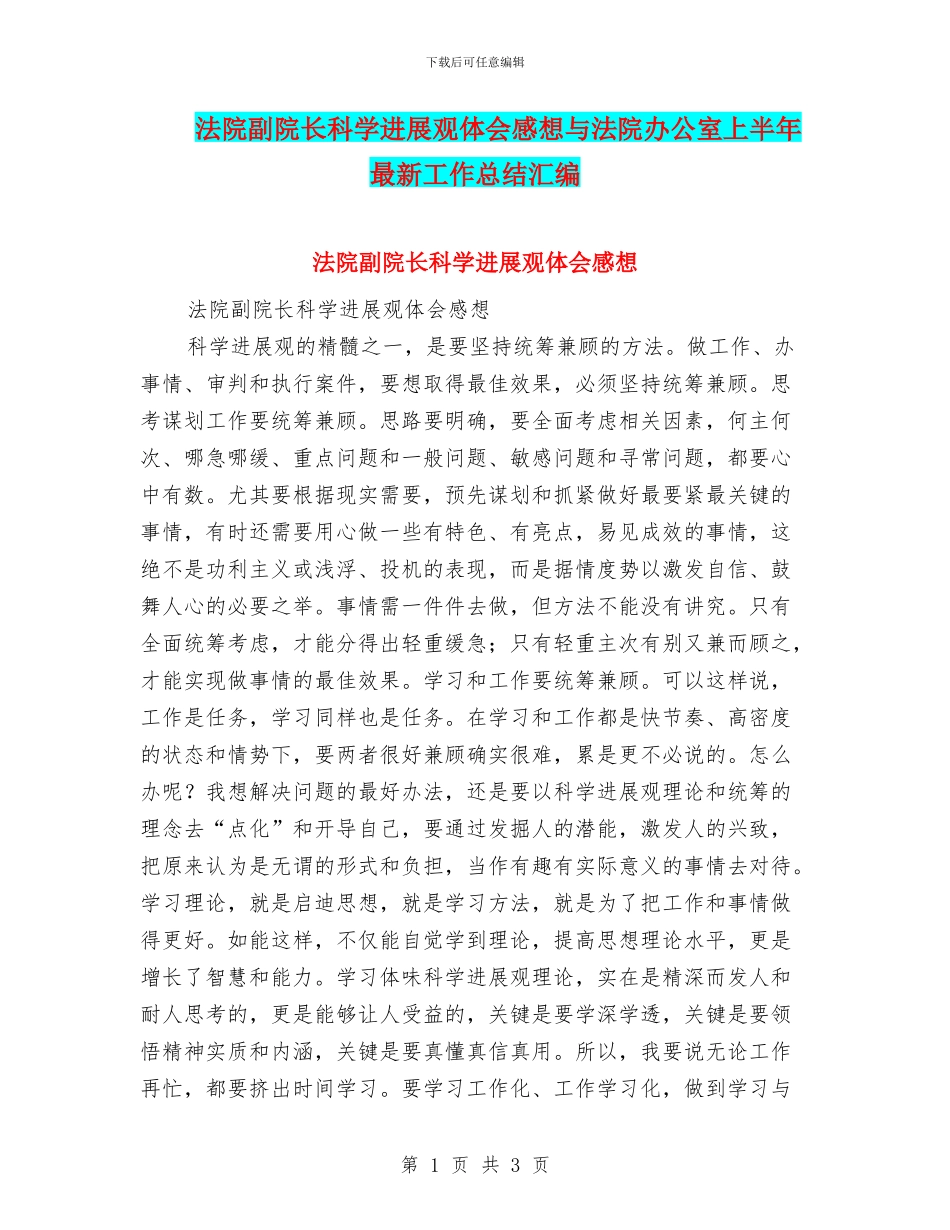 下载后可任意编辑

法院副院长科学进展观体会感想与法院办公室上半年最新工作总结汇编

法院副院长科学进展观体会感想

法院副院长科学进展观体会感想

科学进展观的精髓之一，是要坚持统筹兼顾的方法。做工作、办事情、审判和执行案件，要想取得最佳效果，必须坚持统筹兼顾。思考谋划工作要统筹兼顾。思路要明确，要全面考虑相关因素，何主何次、哪急哪缓、重点问题和一般问题、敏感问题和寻常问题，都要心中有数。尤其要根据现实需要，预先谋划和抓紧做好最要紧最关键的事情，有时还需要用心做一些有特色、有亮点，易见成效的事情，这绝不是功利主义或浅浮、投机的表现，而是据情度势以激发自信、鼓舞人心的必要之举。事情需一件件去做，但方法不能没有讲究。只有全面统筹考虑，才能分得出轻重缓急；只有轻重主次有别又兼而顾之，才能实现做事情的最佳效果。学习和工作要统筹兼顾。可以这样说，工作是任务，学习同样也是任务。在学习和工作都是快节奏、高密度的状态和情势下，要两者很好兼顾确实很难，累是更不必说的。怎么办呢？我想解决问题的最好办法，还是要以科学进展观理论和统筹的理念去“点化”和开导自己，要通过发掘人的潜能，激发人的兴致，把原来认为是无谓的形式和负担，当作有趣有实际意义的事情去对待。学习理论，就是启迪思想，就是学习方法，就是为了把工作和事情做得更好。如能这样，不仅能自觉学到理论，提高思想理论水平，更是增长了智慧和能力。学习体味科学进展观理论，实在是精深而发人和耐人思考的，更是能够让人受益的，关键是要学深学透，关键是要领悟精神实质和内涵，关键是要真懂真信真用。所以，我要说无论工作再忙，都要挤出时间学习。要学习工作化、工作学习化，做到学习与

第 1 页 共 3 页